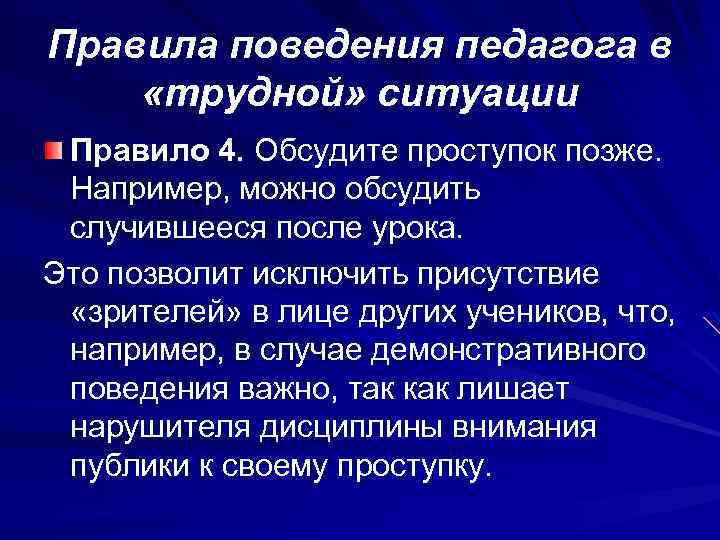 Правила поведения педагога в «трудной» ситуации

Правило 4. Обсудите проступок позже. Например, можно обсудить случившееся после урока.

Это позволит исключить присутствие «зрителей» в лице других учеников, что, например, в случае демонстративного поведения важно, так как лишает нарушителя дисциплины внимания публики к своему проступку.